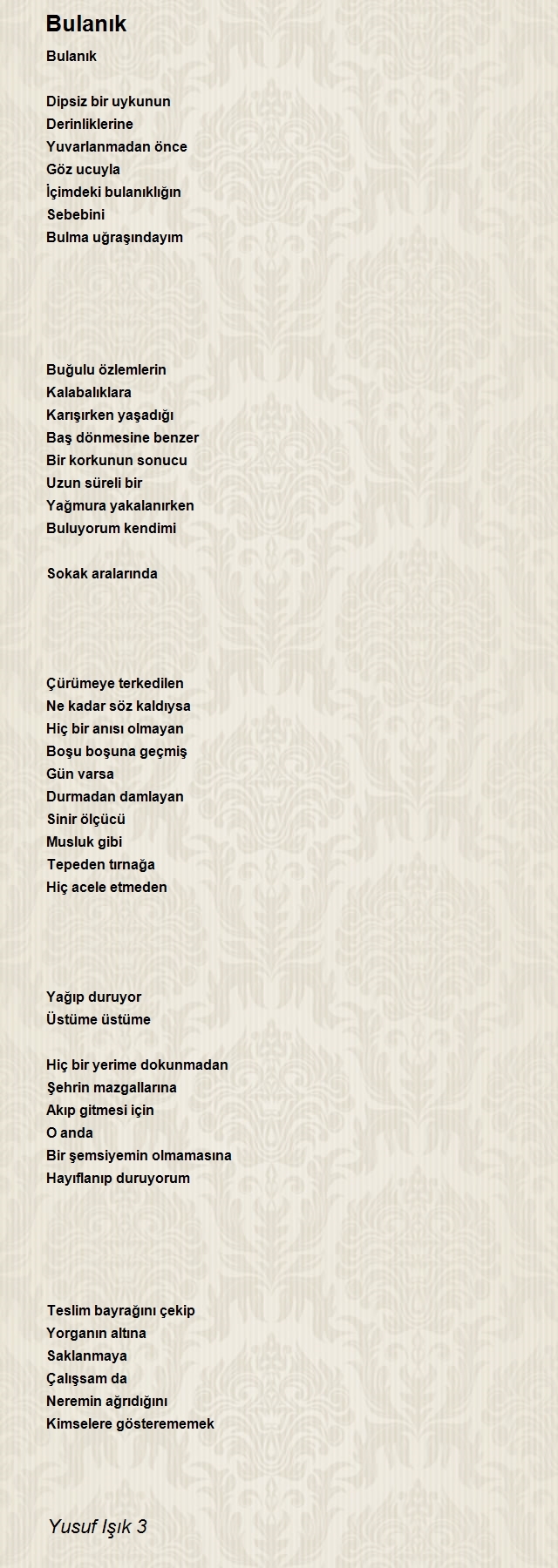 Bulanık

Bulanık

Dipsiz bir uykunun
Derinliklerine
Yuvarlanmadan önce
Göz ucuyla
İçimdeki bulanıklığın
Sebebini
Bulma uğraşındayım

Buğulu özlemlerin
Kalabalıklara
Karışırken yaşadığı
Baş dönmesine benzer
Bir korkunun sonucu
Uzun süreli bir
Yağmura yakalanırken
Buluyorum kendimi

Sokak aralarında

Çürümeye terkedilen
Ne kadar söz kaldıysa
Hiç bir anısı olmayan
Boşu boşuna geçmiş
Gün varsa
Durmadan damlayan
Sinir ölçücü
Musluk gibi
Tepeden tırnağa
Hiç acele etmeden

Yağıp duruyor
Üstüme üstüme

Hiç bir yerime dokunmadan
Şehrin mazgallarına
Akıp gitmesi için
O anda
Bir şemsiyemin olmamasına
Hayıflanıp duruyorum

Teslim bayrağını çekip
Yorganın altına
Saklanmaya
Çalışsam da
Neremin ağrıdığını
Kimselere gösterememek

Yusuf Işık 3